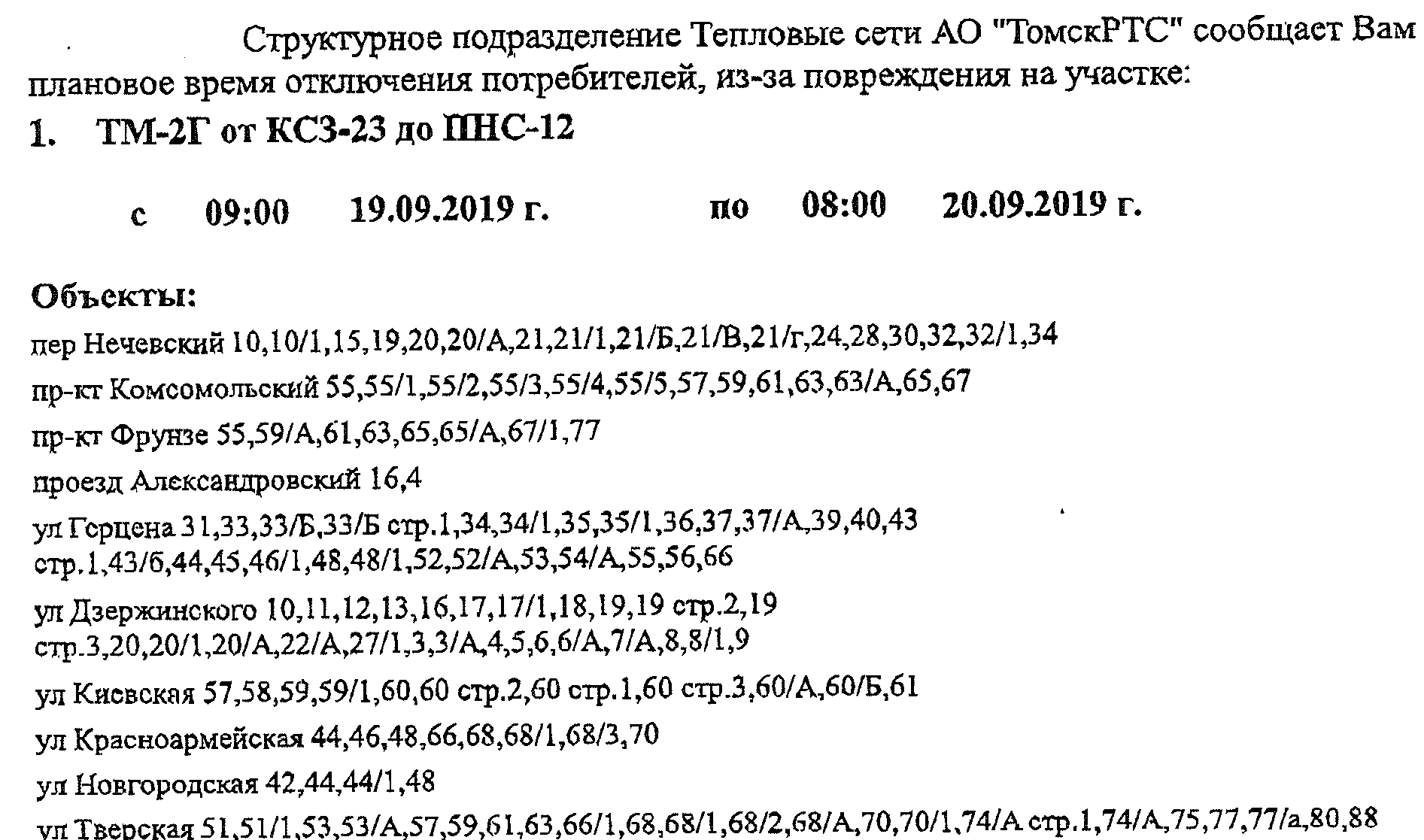 Структурное подразделение Тепловые сети АО "ТомскРТС" сообщает Вам плановое время отключения потребителей, из-за повреждения на участке:

1. ТМ-2Г от КСЗ-23 до ПНС-12

с 09:00 19.09.2019 г. по 08:00 20.09.2019 г.

Объекты:

пер Нечевский 10,10/1,15,19,20,20/А,21,21/1,21/Б,21/В,21/г,24,28,30,32,32/1,34

пр-кт Комсомольский 55,55/1,55/2,55/3,55/4,55/5,57,59,61,63,63/А,65,67

пр-кт Фрунзе 55,59/А,61,63,65,65/А,67/1,77

проезд Александровский 16,4

ул Герцена 31,33,33/Б,33/Б стр.1,34,34/1,35,35/1,36,37,37/А,39,40,43 стр.1,43/б,44,45,46/1,48,48/1,52,52/А,53,54/А,55,56,66

ул Дзержинского 10,11,12,13,16,17,17/1,18,19,19 стр.2,19 стр.3,20,20/1,20/А,22/А,27/1,3,3/А,4,5,6,6/А,7/А,8,8/1,9

ул Киевская 57,58,59,59/1,60,60 стр.2,60 стр.1,60 стр.3,60/А,60/Б,61

ул Красноармейская 44,46,48,66,68,68/1,68/3,70

ул Новгородская 42,44,44/1,48

ул Тверская 51,51/1,53,53/А,57,59,61,63,66/1,68,68/1,68/2,68/А,70,70/1,74/А стр.1,74/А,75,77,77/а,80,88